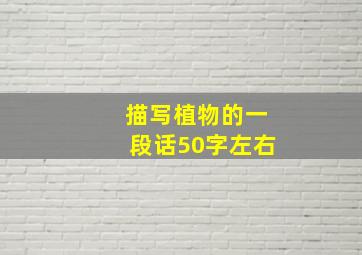 描写植物的一段话50字左右